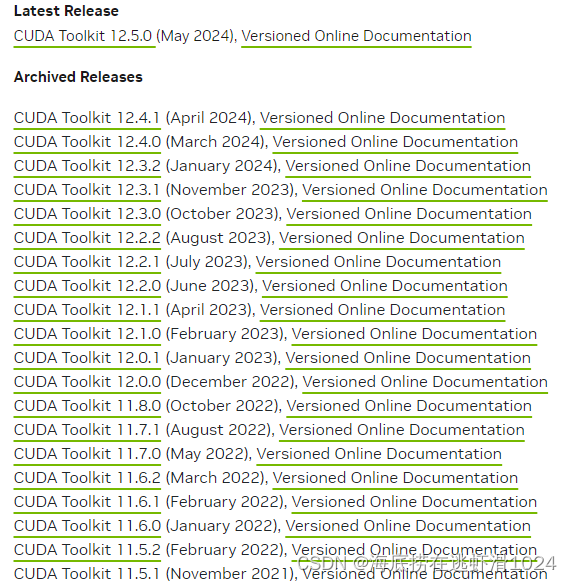 Latest Release

CUDA Toolkit 12.5.0 (May 2024), Versioned Online Documentation

Archived Releases

CUDA Toolkit 12.4.1 (April 2024), Versioned Online Documentation
CUDA Toolkit 12.4.0 (March 2024), Versioned Online Documentation
CUDA Toolkit 12.3.2 (January 2024), Versioned Online Documentation
CUDA Toolkit 12.3.1 (November 2023), Versioned Online Documentation
CUDA Toolkit 12.3.0 (October 2023), Versioned Online Documentation
CUDA Toolkit 12.2.2 (August 2023), Versioned Online Documentation
CUDA Toolkit 12.2.1 (July 2023), Versioned Online Documentation
CUDA Toolkit 12.2.0 (June 2023), Versioned Online Documentation
CUDA Toolkit 12.1.1 (April 2023), Versioned Online Documentation
CUDA Toolkit 12.1.0 (February 2023), Versioned Online Documentation
CUDA Toolkit 12.0.1 (January 2023), Versioned Online Documentation
CUDA Toolkit 12.0.0 (December 2022), Versioned Online Documentation
CUDA Toolkit 11.8.0 (October 2022), Versioned Online Documentation
CUDA Toolkit 11.7.1 (August 2022), Versioned Online Documentation
CUDA Toolkit 11.7.0 (May 2022), Versioned Online Documentation
CUDA Toolkit 11.6.2 (March 2022), Versioned Online Documentation
CUDA Toolkit 11.6.1 (February 2022), Versioned Online Documentation
CUDA Toolkit 11.6.0 (January 2022), Versioned Online Documentation
CUDA Toolkit 11.5.2 (February 2022), Versioned Online Documentation
CUDA Toolkit 11.5.1 (November 2021), Versioned Online Documentation

CSDN @海底捞在逃虾滑1024